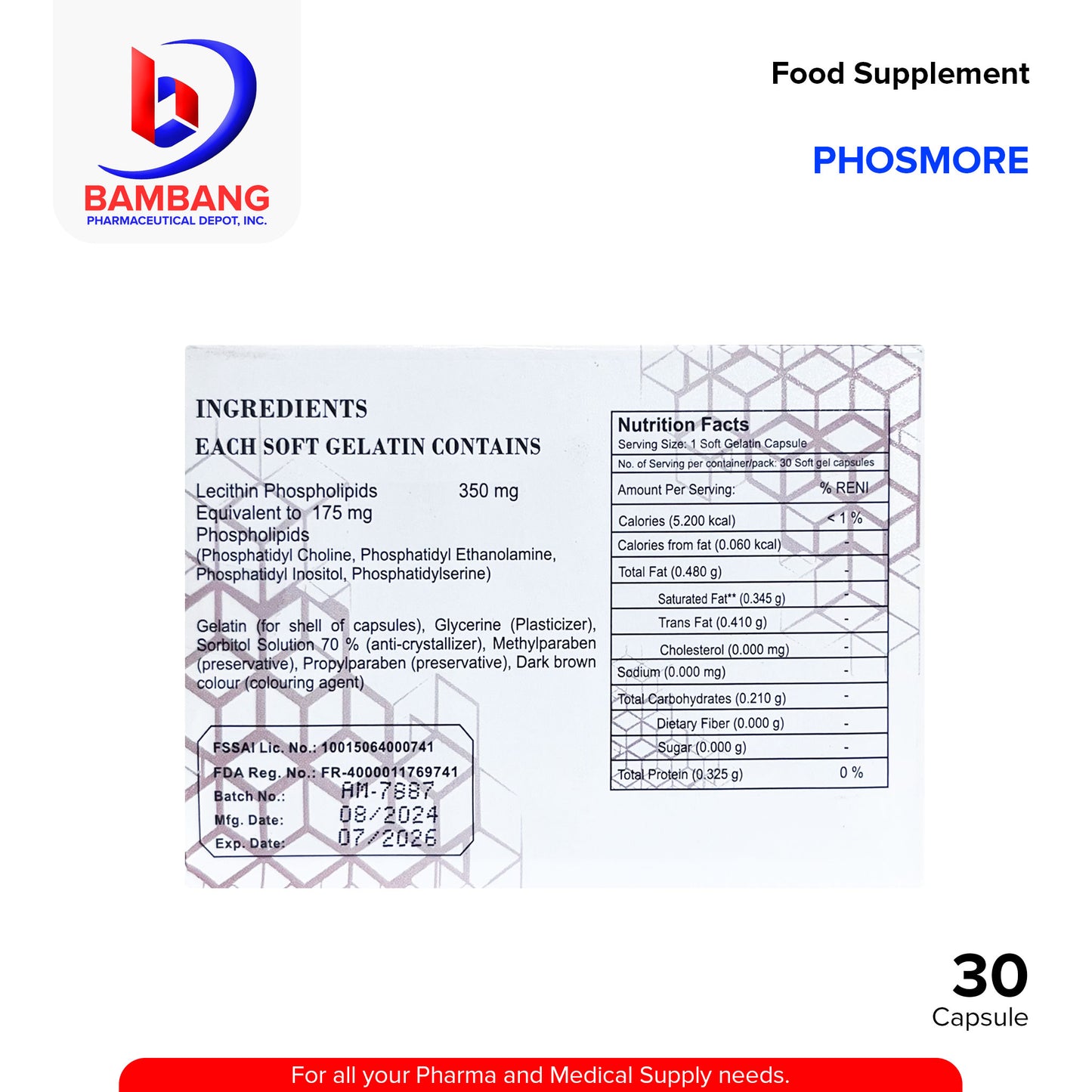 BAMBANG
PHARMACEUTICAL DEPOT, INC.

Food Supplement

PHOSMORE

INGREDIENTS
EACH SOFT GELATIN CONTAINS

Lecithin Phospholipids 350 mg
Equivalent to 175 mg
Phospholipids
(Phosphatidyl Choline, Phosphatidyl Ethanolamine, Phosphatidyl Inositol, Phosphatidylserine)

Gelatin (for shell of capsules), Glycerine (Plasticizer), Sorbitol Solution 70 % (anti-crystallizer), Methylparaben (preservative), Propylparaben (preservative), Dark brown colour (colouring agent)

FSSAI Lic. No.: 10015064000741
FDA Reg. No.: FR-4000011769741
Batch No.: AM-7887
Mfg. Date: 08/2024
Exp. Date: 07/2026

Nutrition Facts
Serving Size: 1 Soft Gelatin Capsule
No. of Serving per container/pack: 30 Soft gel capsules

| Amount Per Serving: | % RENI |
|---|---|
| Calories (5.200 kcal) | < 1 % |
| Calories from fat (0.060 kcal) | - |
| Total Fat (0.480 g) | - |
| Saturated Fat** (0.345 g) | - |
| Trans Fat (0.410 g) | - |
| Cholesterol (0.000 mg) | - |
| Sodium (0.000 mg) | - |
| Total Carbohydrates (0.210 g) | - |
| Dietary Fiber (0.000 g) | - |
| Sugar (0.000 g) | - |
| Total Protein (0.325 g) | 0 % |

30
Capsule

For all your Pharma and Medical Supply needs.